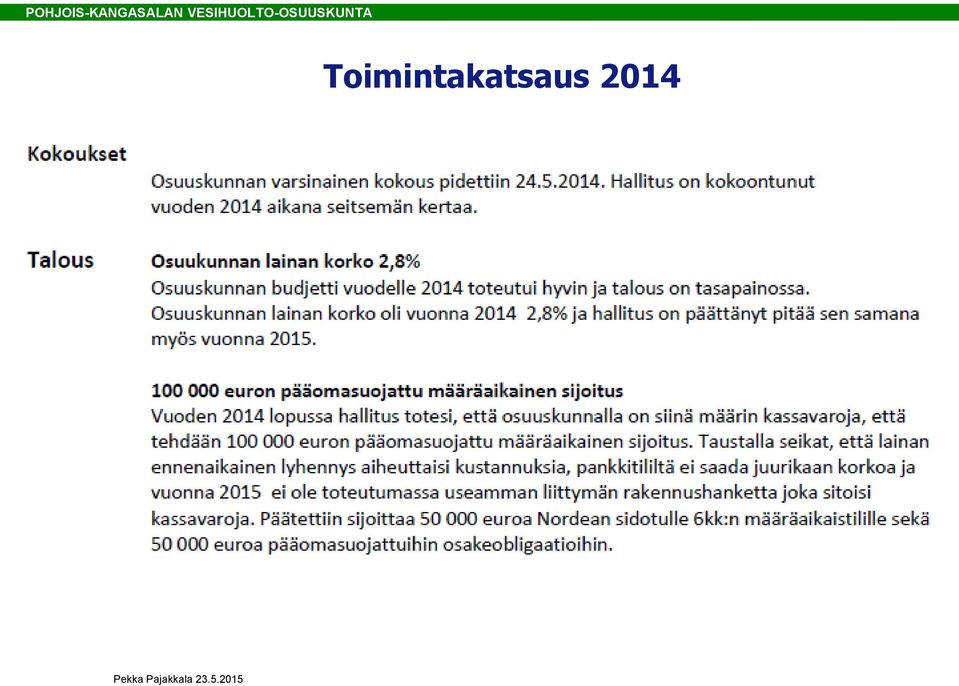 POHJOIS-KANGASALAN VESIHUOLTO-OSUUSKUNTA

Toimintakatsaus 2014

Kokoukset

Osuuskunnan varsinainen kokous pidettiin 24.5.2014. Hallitus on kokoontunut vuoden 2014 aikana seitsemän kertaa.

Talous

Osuukunnan lainan korko 2,8%

Osuuskunnan budjetti vuodelle 2014 toteutui hyvin ja talous on tasapainossa. Osuuskunnan lainan korko oli vuonna 2014 2,8% ja hallitus on päättänyt pitää sen samana myös vuonna 2015.

100 000 euron pääomasuojattu määräaikainen sijoitus

Vuoden 2014 lopussa hallitus totesi, että osuuskunnalla on siinä määrin kassavaroja, että tehdään 100 000 euron pääomasuojattu määräaikainen sijoitus. Taustalla seikat, että lainan ennenaikainen lyhennys aiheuttaisi kustannuksia, pankkitililtä ei saada juurikaan korkoa ja vuonna 2015 ei ole toteutumassa useamman liittymän rakennushanketta joka sitoisi kassavaroja. Päätettiin sijoittaa 50 000 euroa Nordean sidotulle 6kk:n määräaikaistilille sekä 50 000 euroa pääomasuojattuihin osakeobligaatioihin.

Pekka Pajakkala 23.5.2015